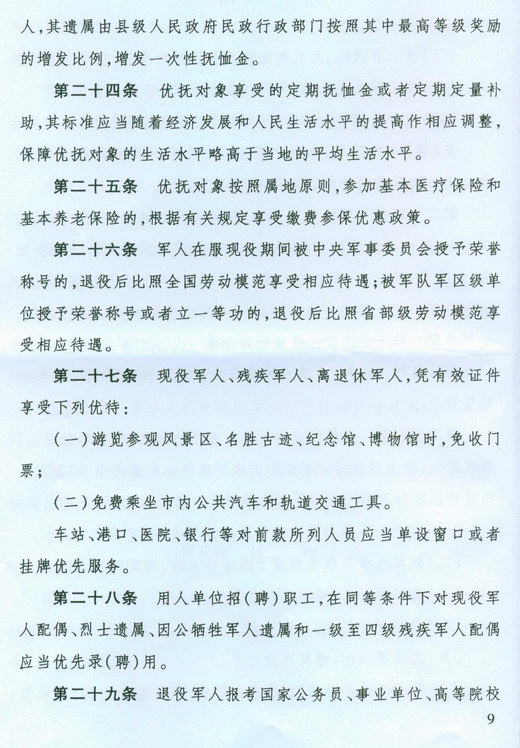 人，其遗属由县级人民政府民政行政部门按照其中最高等级奖励的增发比例，增发一次性抚恤金。

第二十四条　优抚对象享受的定期抚恤金或者定期定量补助，其标准应当随着经济发展和人民生活水平的提高作相应调整，保障优抚对象的生活水平略高于当地的平均生活水平。

第二十五条　优抚对象按照属地原则，参加基本医疗保险和基本养老保险的，根据有关规定享受缴费参保优惠政策。

第二十六条　军人在服现役期间被中央军事委员会授予荣誉称号的，退役后比照全国劳动模范享受相应待遇；被军队军区级单位授予荣誉称号或者立一等功的，退役后比照省部级劳动模范享受相应待遇。

第二十七条　现役军人、残疾军人、离退休军人，凭有效证件享受下列优待：

（一）游览参观风景区、名胜古迹、纪念馆、博物馆时，免收门票；

（二）免费乘坐市内公共汽车和轨道交通工具。

车站、港口、医院、银行等对前款所列人员应当单设窗口或者挂牌优先服务。

第二十八条　用人单位招（聘）职工，在同等条件下对现役军人配偶、烈士遗属、因公牺牲军人遗属和一级至四级残疾军人配偶应当优先录（聘）用。

第二十九条　退役军人报考国家公务员、事业单位、高等院校

9